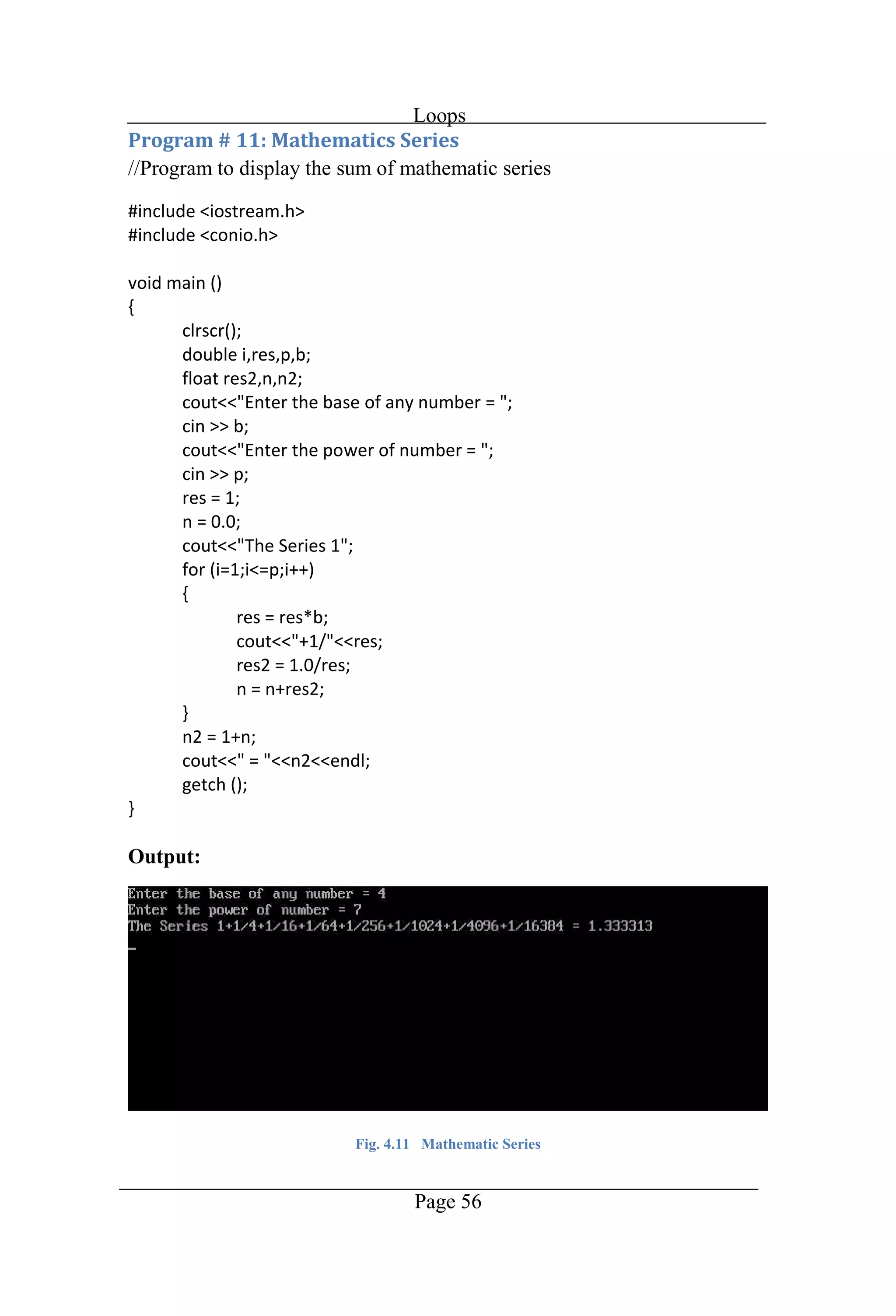 Loops

Program # 11: Mathematics Series

//Program to display the sum of mathematic series

#include <iostream.h>
#include <conio.h>

void main ()
{
clrscr();
double i,res,p,b;
float res2,n,n2;
cout<<"Enter the base of any number = ";
cin >> b;
cout<<"Enter the power of number = ";
cin >> p;
res = 1;
n = 0.0;
cout<<"The Series 1";
for (i=1;i<=p;i++)
{
res = res*b;
cout<<"+1/"<<res;
res2 = 1.0/res;
n = n+res2;
}
n2 = 1+n;
cout<<" = "<<n2<<endl;
getch ();
}

Output:

Enter the base of any number = 4
Enter the power of number = 7
The Series 1+1/4+1/16+1/64+1/256+1/1024+1/4096+1/16384 = 1.333313
_

Fig. 4.11 Mathematic Series

Page 56